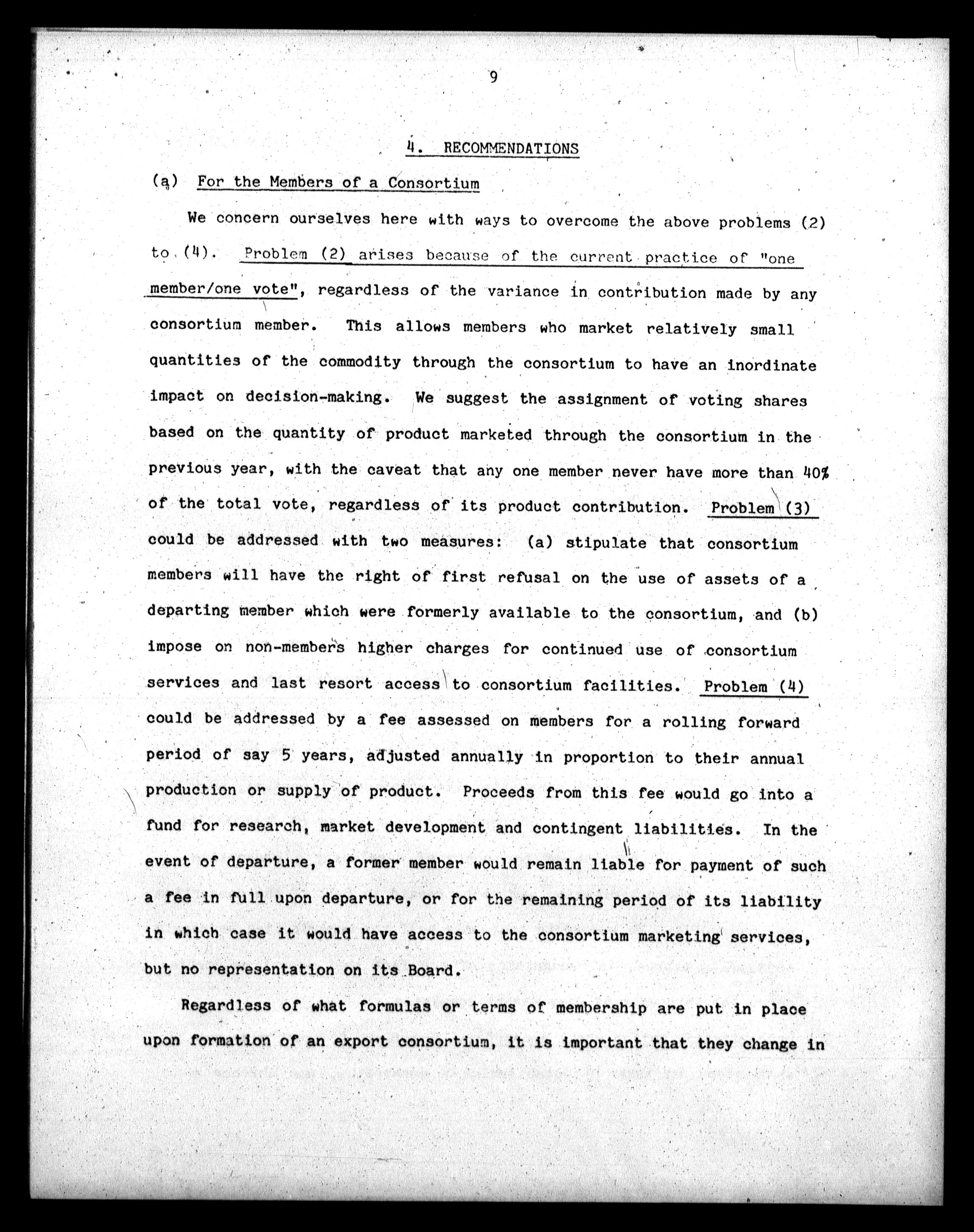 9

4. RECOMMENDATIONS

(a) For the Members of a Consortium

We concern ourselves here with ways to overcome the above problems (2) to (4). Problem (2) arises because of the current practice of "one member/one vote", regardless of the variance in contribution made by any consortium member. This allows members who market relatively small quantities of the commodity through the consortium to have an inordinate impact on decision-making. We suggest the assignment of voting shares based on the quantity of product marketed through the consortium in the previous year, with the caveat that any one member never have more than 40% of the total vote, regardless of its product contribution. Problem (3) could be addressed with two measures: (a) stipulate that consortium members will have the right of first refusal on the use of assets of a departing member which were formerly available to the consortium, and (b) impose on non-members higher charges for continued use of consortium services and last resort access to consortium facilities. Problem (4) could be addressed by a fee assessed on members for a rolling forward period of say 5 years, adjusted annually in proportion to their annual production or supply of product. Proceeds from this fee would go into a fund for research, market development and contingent liabilities. In the event of departure, a former member would remain liable for payment of such a fee in full upon departure, or for the remaining period of its liability in which case it would have access to the consortium marketing services, but no representation on its Board.

Regardless of what formulas or terms of membership are put in place upon formation of an export consortium, it is important that they change in